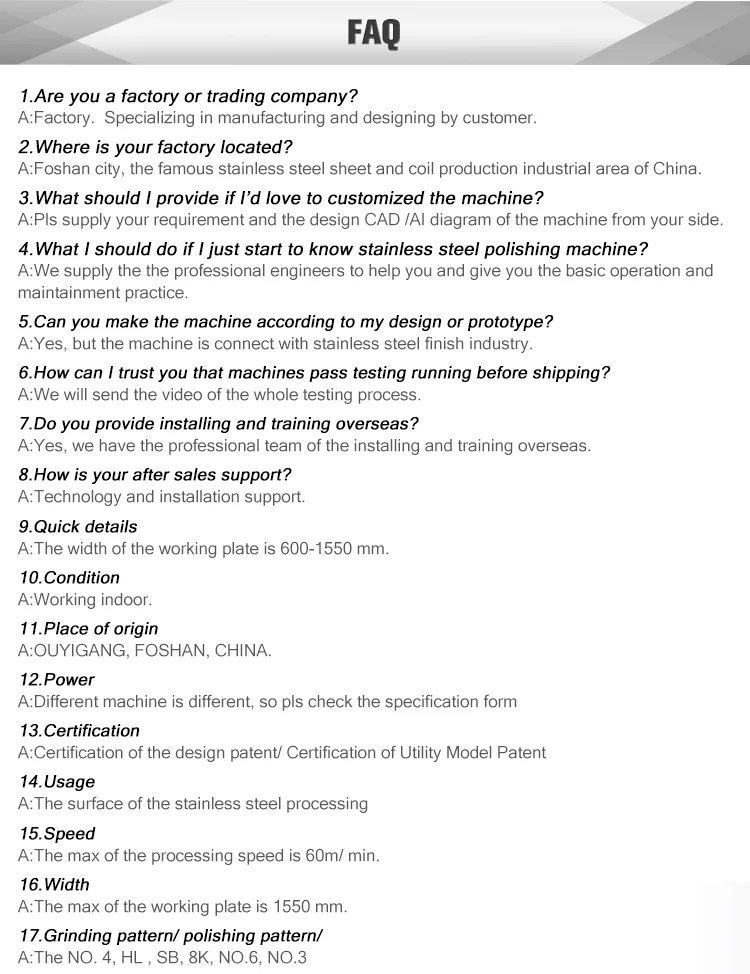 FAQ

1.Are you a factory or trading company?
A:Factory. Specializing in manufacturing and designing by customer.

2.Where is your factory located?
A:Foshan city, the famous stainless steel sheet and coil production industrial area of China.

3.What should I provide if I'd love to customized the machine?
A:Pls supply your requirement and the design CAD /AI diagram of the machine from your side.

4.What I should do if I just start to know stainless steel polishing machine?
A:We supply the the professional engineers to help you and give you the basic operation and maintainment practice.

5.Can you make the machine according to my design or prototype?
A:Yes, but the machine is connect with stainless steel finish industry.

6.How can I trust you that machines pass testing running before shipping?
A:We will send the video of the whole testing process.

7.Do you provide installing and training overseas?
A:Yes, we have the professional team of the installing and training overseas.

8.How is your after sales support?
A:Technology and installation support.

9.Quick details
A:The width of the working plate is 600-1550 mm.

10.Condition
A:Working indoor.

11.Place of origin
A:OUYIGANG, FOSHAN, CHINA.

12.Power
A:Different machine is different, so pls check the specification form

13.Certification
A:Certification of the design patent/ Certification of Utility Model Patent

14.Usage
A:The surface of the stainless steel processing

15.Speed
A:The max of the processing speed is 60m/ min.

16.Width
A:The max of the working plate is 1550 mm.

17.Grinding pattern/ polishing pattern/
A:The NO. 4, HL , SB, 8K, NO.6, NO.3